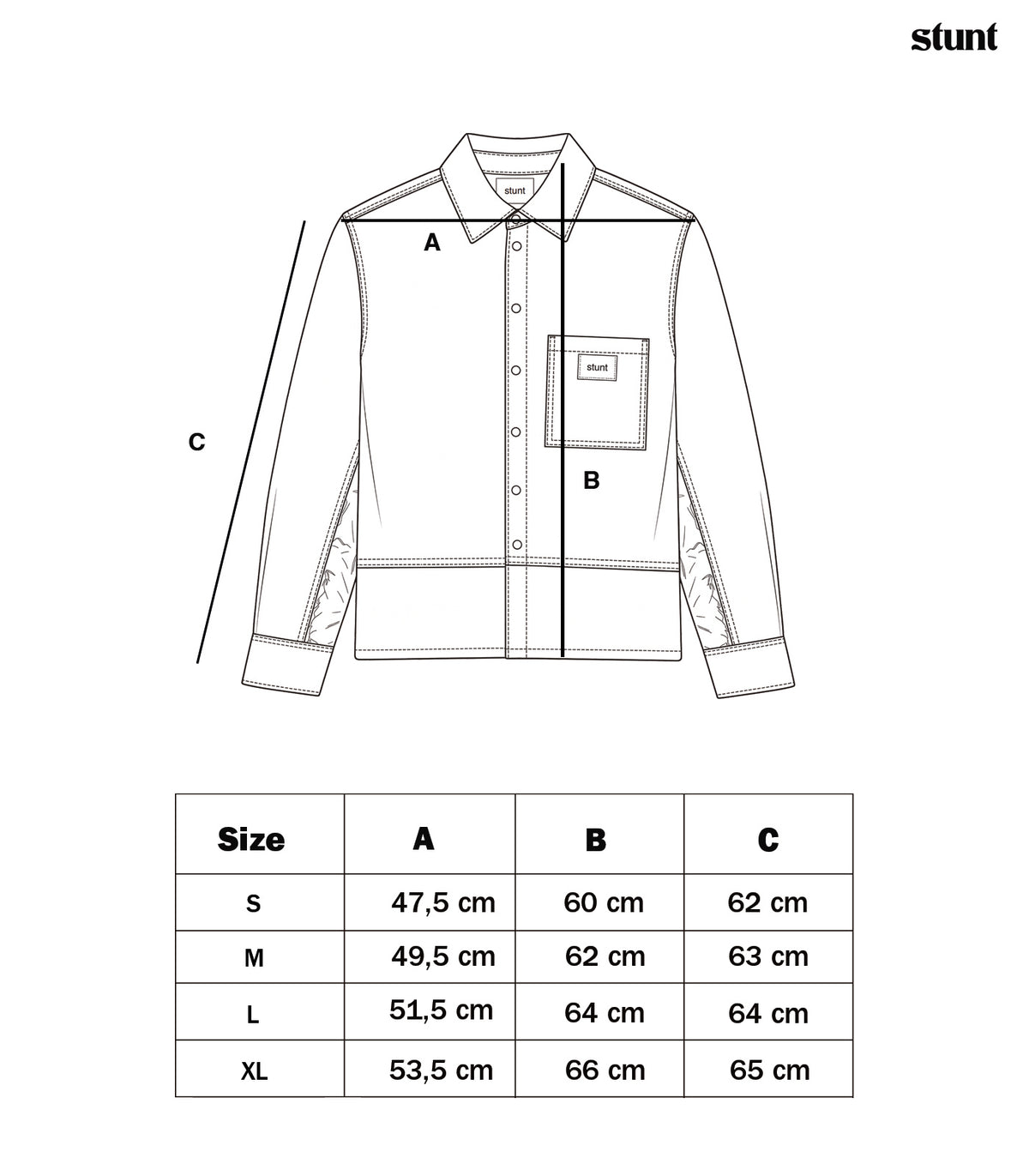 stunt

stunt

A

stunt

C

B

| Size | A | B | C |
|---|---|---|---|
| S | 47,5 cm | 60 cm | 62 cm |
| M | 49,5 cm | 62 cm | 63 cm |
| L | 51,5 cm | 64 cm | 64 cm |
| XL | 53,5 cm | 66 cm | 65 cm |